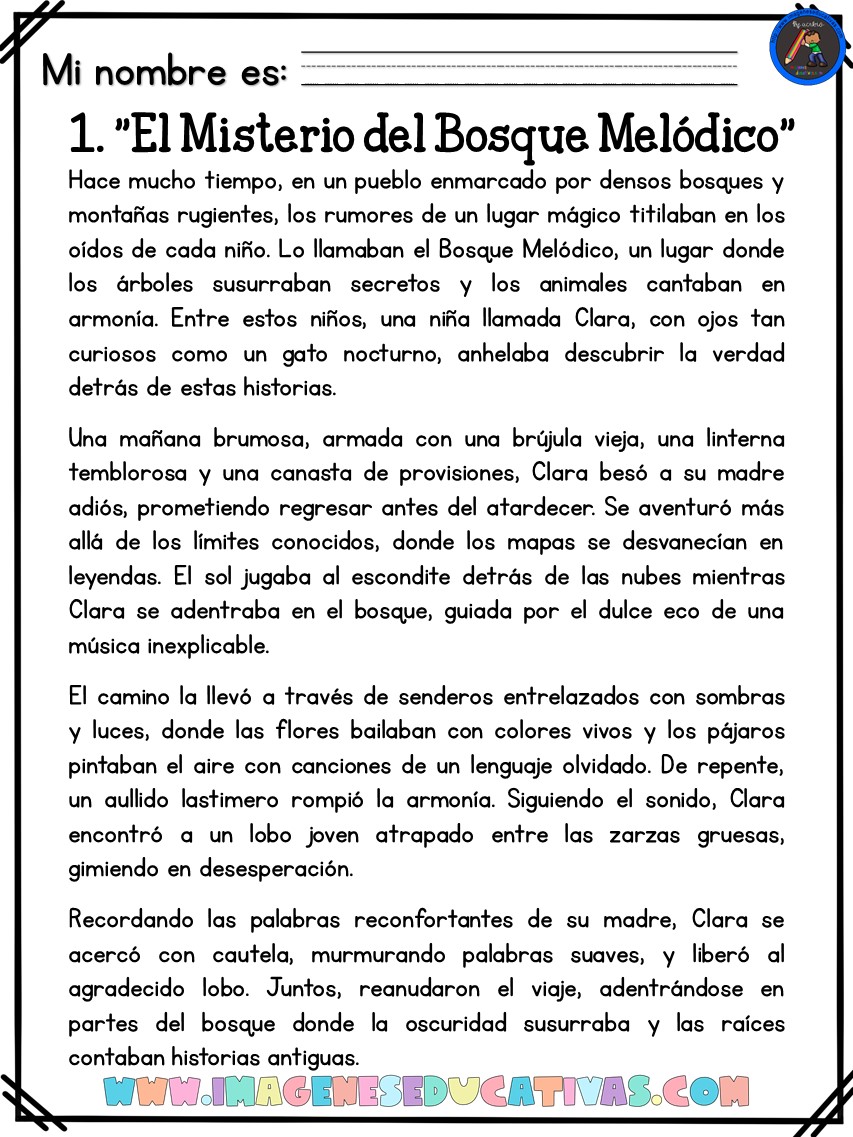 Mi nombre es:

1. "El Misterio del Bosque Melódico"

Hace mucho tiempo, en un pueblo enmarcado por densos bosques y montañas rugientes, los rumores de un lugar mágico titilaban en los oídos de cada niño. Lo llamaban el Bosque Melódico, un lugar donde los árboles susurraban secretos y los animales cantaban en armonía. Entre estos niños, una niña llamada Clara, con ojos tan curiosos como un gato nocturno, anhelaba descubrir la verdad detrás de estas historias.

Una mañana brumosa, armada con una brújula vieja, una linterna temblorosa y una canasta de provisiones, Clara besó a su madre adiós, prometiendo regresar antes del atardecer. Se aventuró más allá de los límites conocidos, donde los mapas se desvanecían en leyendas. El sol jugaba al escondite detrás de las nubes mientras Clara se adentraba en el bosque, guiada por el dulce eco de una música inexplicable.

El camino la llevó a través de senderos entrelazados con sombras y luces, donde las flores bailaban con colores vivos y los pájaros pintaban el aire con canciones de un lenguaje olvidado. De repente, un aullido lastimero rompió la armonía. Siguiendo el sonido, Clara encontró a un lobo joven atrapado entre las zarzas gruesas, gimiendo en desesperación.

Recordando las palabras reconfortantes de su madre, Clara se acercó con cautela, murmurando palabras suaves, y liberó al agradecido lobo. Juntos, reanudaron el viaje, adentrándose en partes del bosque donde la oscuridad susurraba y las raíces contaban historias antiguas.

WWW.IMAGENESEDUCATIVAS.COM